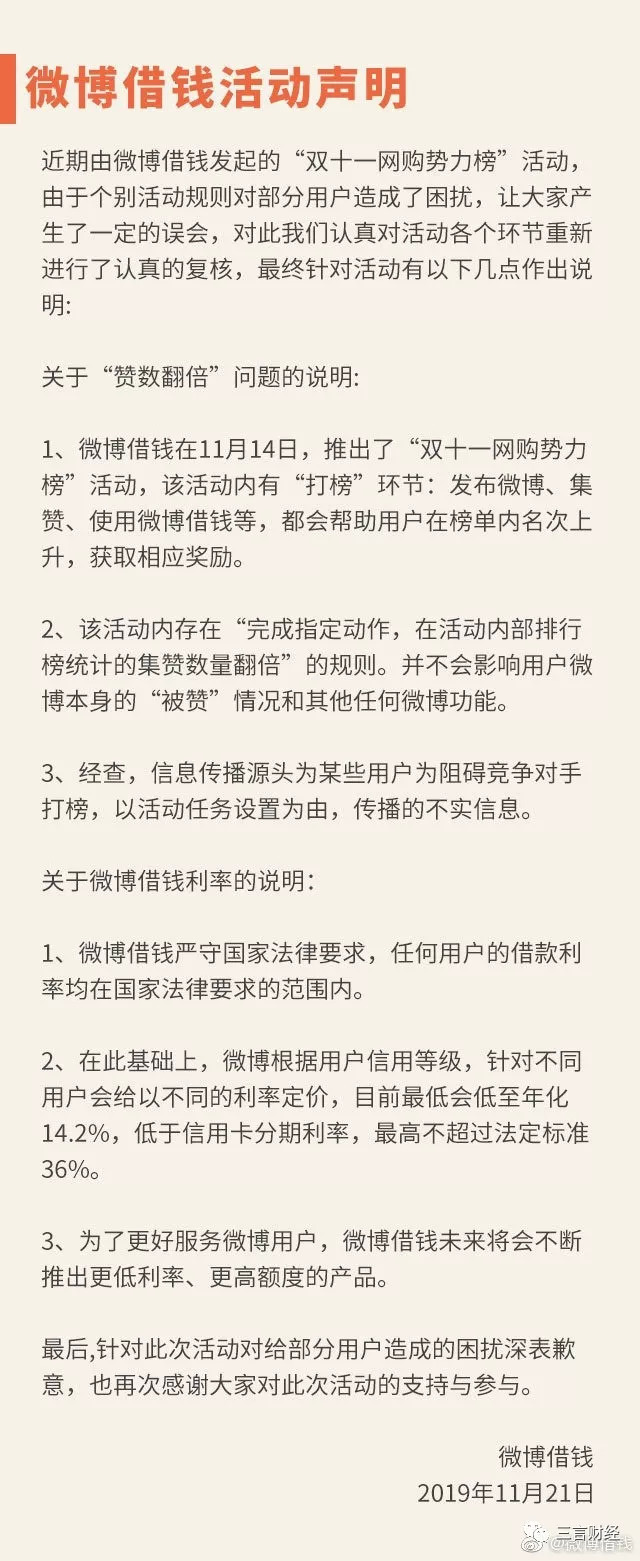 微博借钱活动声明

近期由微博借钱发起的“双十一网购势力榜”活动，由于个别活动规则对部分用户造成了困扰，让大家产生了一定的误会，对此我们认真对活动各个环节重新进行了认真的复核，最终针对活动有以下几点作出说明:

关于“赞数翻倍”问题的说明:

1、微博借钱在11月14日，推出了“双十一网购势力榜”活动，该活动内有“打榜”环节：发布微博、集赞、使用微博借钱等，都会帮助用户在榜单内名次上升，获取相应奖励。

2、该活动内存在“完成指定动作，在活动内部排行榜统计的集赞数量翻倍”的规则。并不会影响用户微博本身的“被赞”情况和其他任何微博功能。

3、经查，信息传播源头为某些用户为阻碍竞争对手打榜，以活动任务设置为由，传播的不实信息。

关于微博借钱利率的说明：

1、微博借钱严守国家法律要求，任何用户的借款利率均在国家法律要求的范围内。

2、在此基础上，微博根据用户信用等级，针对不同用户会给以不同的利率定价，目前最低会低至年化14.2%，低于信用卡分期利率，最高不超过法定标准36%。

3、为了更好服务微博用户，微博借钱未来将会不断推出更低利率、更高额度的产品。

最后,针对此次活动对给部分用户造成的困扰深表歉意，也再次感谢大家对此次活动的支持与参与。

微博借钱
2019年11月21日

三言财经
@微博借钱